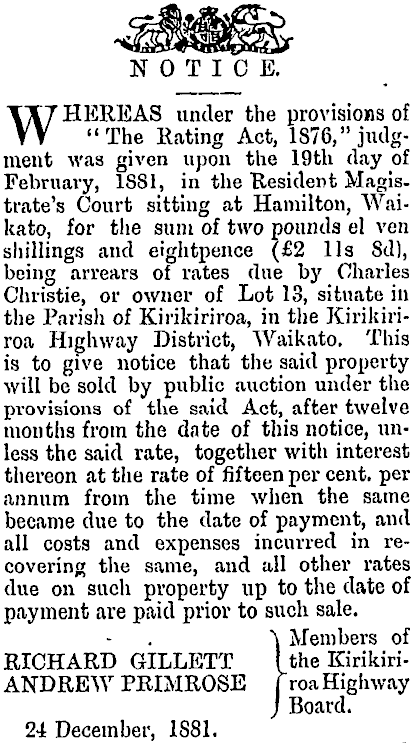 NOTICE.

WHEREAS under the provisions of "The Rating Act, 1876," judgment was given upon the 19th day of February, 1881, in the Resident Magistrate's Court sitting at Hamilton, Waikato, for the sum of two pounds el ven shillings and eightpence (£2 11s 8d), being arrears of rates due by Charles Christie, or owner of Lot 13, situate in the Parish of Kirikiriroa, in the Kirikiriroa Highway District, Waikato. This is to give notice that the said property will be sold by public auction under the provisions of the said Act, after twelve months from the date of this notice, unless the said rate, together with interest thereon at the rate of fifteen per cent. per annum from the time when the same became due to the date of payment, and all costs and expenses incurred in recovering the same, and all other rates due on such property up to the date of payment are paid prior to such sale.

RICHARD GILLETT
ANDREW PRIMROSE

Members of the Kirikiriroa Highway Board.

24 December, 1881.